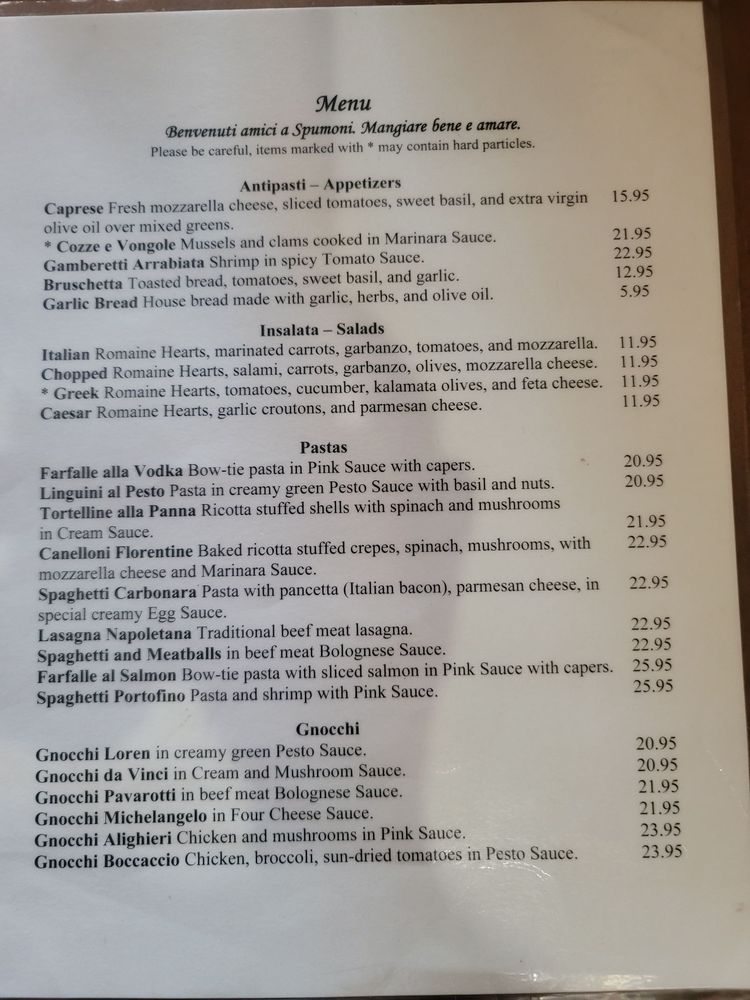 Menu

Benvenuti amici a Spumoni. Mangiare bene e amare.
Please be careful, items marked with * may contain hard particles.

Antipasti – Appetizers

Caprese Fresh mozzarella cheese, sliced tomatoes, sweet basil, and extra virgin olive oil over mixed greens. 15.95
* Cozze e Vongole Mussels and clams cooked in Marinara Sauce. 21.95
Gamberetti Arrabiata Shrimp in spicy Tomato Sauce. 22.95
Bruschetta Toasted bread, tomatoes, sweet basil, and garlic. 12.95
Garlic Bread House bread made with garlic, herbs, and olive oil. 5.95

Insalata – Salads

Italian Romaine Hearts, marinated carrots, garbanzo, tomatoes, and mozzarella. 11.95
Chopped Romaine Hearts, salami, carrots, garbanzo, olives, mozzarella cheese. 11.95
* Greek Romaine Hearts, tomatoes, cucumber, kalamata olives, and feta cheese. 11.95
Caesar Romaine Hearts, garlic croutons, and parmesan cheese. 11.95

Pastas

Farfalle alla Vodka Bow-tie pasta in Pink Sauce with capers. 20.95
Linguini al Pesto Pasta in creamy green Pesto Sauce with basil and nuts. 20.95
Tortelline alla Panna Ricotta stuffed shells with spinach and mushrooms in Cream Sauce. 21.95
Canelloni Florentine Baked ricotta stuffed crepes, spinach, mushrooms, with mozzarella cheese and Marinara Sauce. 22.95
Spaghetti Carbonara Pasta with pancetta (Italian bacon), parmesan cheese, in special creamy Egg Sauce. 22.95
Lasagna Napoletana Traditional beef meat lasagna. 22.95
Spaghetti and Meatballs in beef meat Bolognese Sauce. 22.95
Farfalle al Salmon Bow-tie pasta with sliced salmon in Pink Sauce with capers. 25.95
Spaghetti Portofino Pasta and shrimp with Pink Sauce. 25.95

Gnocchi

Gnocchi Loren in creamy green Pesto Sauce. 20.95
Gnocchi da Vinci in Cream and Mushroom Sauce. 20.95
Gnocchi Pavarotti in beef meat Bolognese Sauce. 21.95
Gnocchi Michelangelo in Four Cheese Sauce. 21.95
Gnocchi Alighieri Chicken and mushrooms in Pink Sauce. 23.95
Gnocchi Boccaccio Chicken, broccoli, sun-dried tomatoes in Pesto Sauce. 23.95